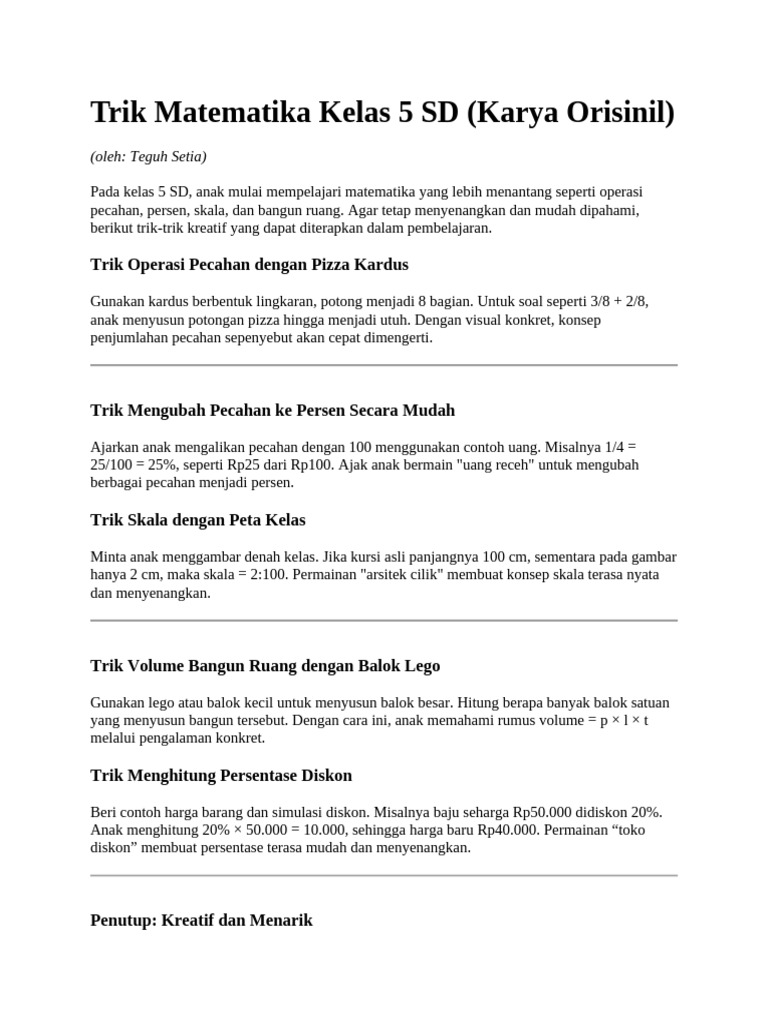 Trik Matematika Kelas 5 SD (Karya Orisinil)

(oleh: Teguh Setia)

Pada kelas 5 SD, anak mulai mempelajari matematika yang lebih menantang seperti operasi pecahan, persen, skala, dan bangun ruang. Agar tetap menyenangkan dan mudah dipahami, berikut trik-trik kreatif yang dapat diterapkan dalam pembelajaran.

Trik Operasi Pecahan dengan Pizza Kardus

Gunakan kardus berbentuk lingkaran, potong menjadi 8 bagian. Untuk soal seperti 3/8 + 2/8, anak menyusun potongan pizza hingga menjadi utuh. Dengan visual konkret, konsep penjumlahan pecahan sepenyebut akan cepat dimengerti.

Trik Mengubah Pecahan ke Persen Secara Mudah

Ajarkan anak mengalikan pecahan dengan 100 menggunakan contoh uang. Misalnya 1/4 = 25/100 = 25%, seperti Rp25 dari Rp100. Ajak anak bermain "uang receh" untuk mengubah berbagai pecahan menjadi persen.

Trik Skala dengan Peta Kelas

Minta anak menggambar denah kelas. Jika kursi asli panjangnya 100 cm, sementara pada gambar hanya 2 cm, maka skala = 2:100. Permainan "arsitek cilik" membuat konsep skala terasa nyata dan menyenangkan.

Trik Volume Bangun Ruang dengan Balok Lego

Gunakan lego atau balok kecil untuk menyusun balok besar. Hitung berapa banyak balok satuan yang menyusun bangun tersebut. Dengan cara ini, anak memahami rumus volume = p × l × t melalui pengalaman konkret.

Trik Menghitung Persentase Diskon

Beri contoh harga barang dan simulasi diskon. Misalnya baju seharga Rp50.000 didiskon 20%. Anak menghitung 20% × 50.000 = 10.000, sehingga harga baru Rp40.000. Permainan “toko diskon” membuat persentase terasa mudah dan menyenangkan.

Penutup: Kreatif dan Menarik